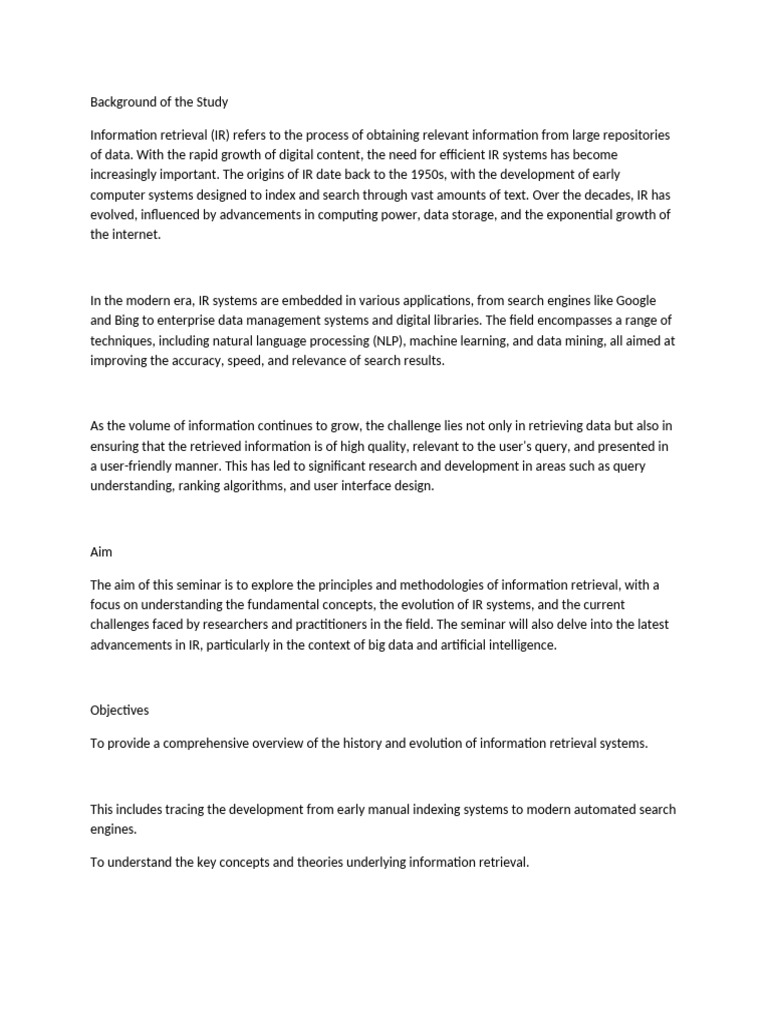 Background of the Study

Information retrieval (IR) refers to the process of obtaining relevant information from large repositories of data. With the rapid growth of digital content, the need for efficient IR systems has become increasingly important. The origins of IR date back to the 1950s, with the development of early computer systems designed to index and search through vast amounts of text. Over the decades, IR has evolved, influenced by advancements in computing power, data storage, and the exponential growth of the internet.

In the modern era, IR systems are embedded in various applications, from search engines like Google and Bing to enterprise data management systems and digital libraries. The field encompasses a range of techniques, including natural language processing (NLP), machine learning, and data mining, all aimed at improving the accuracy, speed, and relevance of search results.

As the volume of information continues to grow, the challenge lies not only in retrieving data but also in ensuring that the retrieved information is of high quality, relevant to the user's query, and presented in a user-friendly manner. This has led to significant research and development in areas such as query understanding, ranking algorithms, and user interface design.

Aim

The aim of this seminar is to explore the principles and methodologies of information retrieval, with a focus on understanding the fundamental concepts, the evolution of IR systems, and the current challenges faced by researchers and practitioners in the field. The seminar will also delve into the latest advancements in IR, particularly in the context of big data and artificial intelligence.

Objectives

To provide a comprehensive overview of the history and evolution of information retrieval systems.

This includes tracing the development from early manual indexing systems to modern automated search engines.

To understand the key concepts and theories underlying information retrieval.